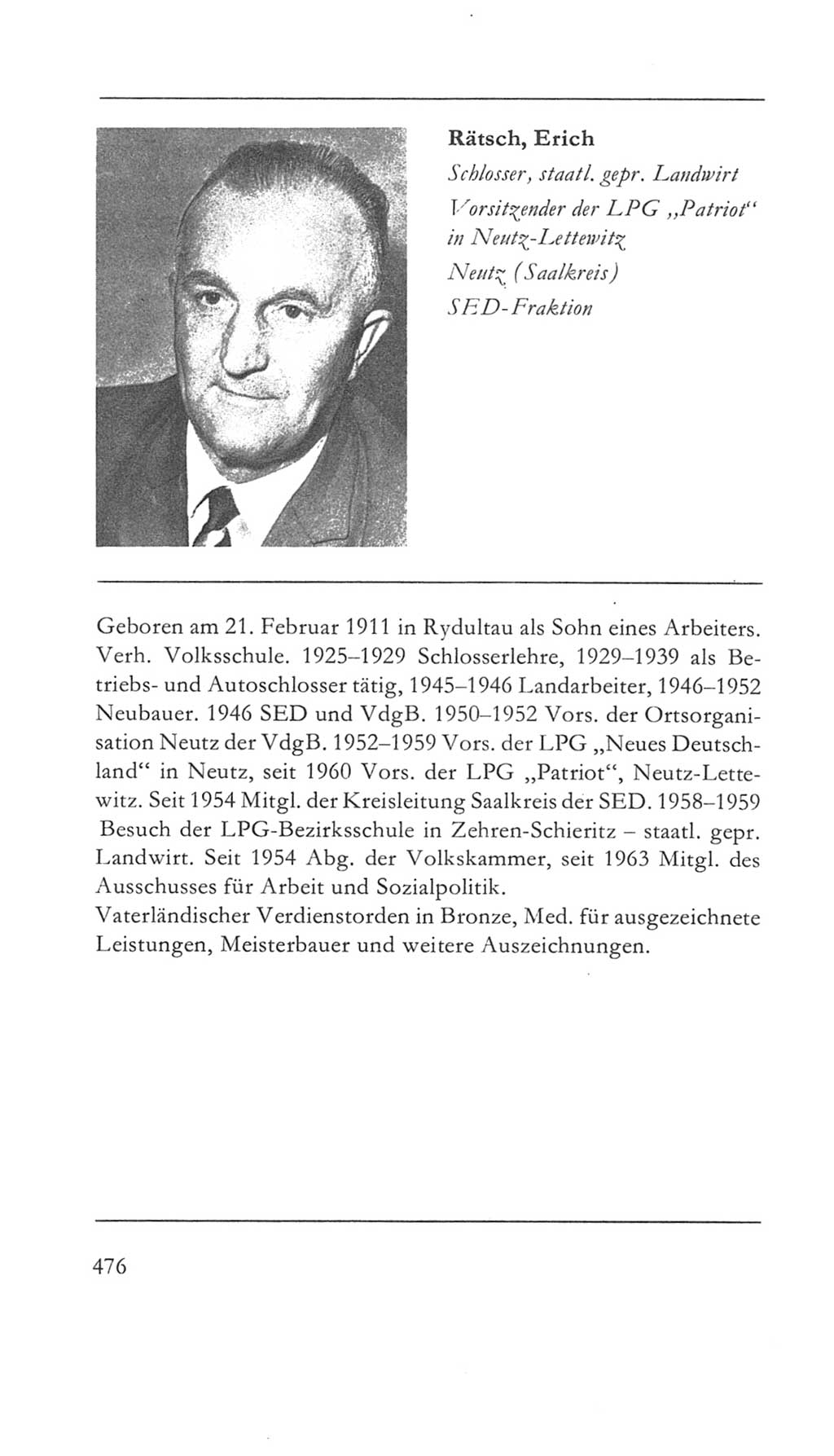 Rätsch, Erich

Schlosser, staatl. gepr. Landwirt
Vorsitzender der LPG „Patriot“ in Neutz-Lettewitz
Neutz (Saalkreis)
SED-Fraktion

Geboren am 21. Februar 1911 in Rydultau als Sohn eines Arbeiters. Verh. Volksschule. 1925–1929 Schlosserlehre, 1929–1939 als Betriebs- und Autoschlosser tätig, 1945–1946 Landarbeiter, 1946–1952 Neubauer. 1946 SED und VdgB. 1950–1952 Vors. der Ortsorganisation Neutz der VdgB. 1952–1959 Vors. der LPG „Neues Deutschland“ in Neutz, seit 1960 Vors. der LPG „Patriot“, Neutz-Lettewitz. Seit 1954 Mitgl. der Kreisleitung Saalkreis der SED. 1958–1959 Besuch der LPG-Bezirksschule in Zehren-Schieritz – staatl. gepr. Landwirt. Seit 1954 Abg. der Volkskammer, seit 1963 Mitgl. des Ausschusses für Arbeit und Sozialpolitik.
Vaterländischer Verdienstorden in Bronze, Med. für ausgezeichnete Leistungen, Meisterbauer und weitere Auszeichnungen.

476